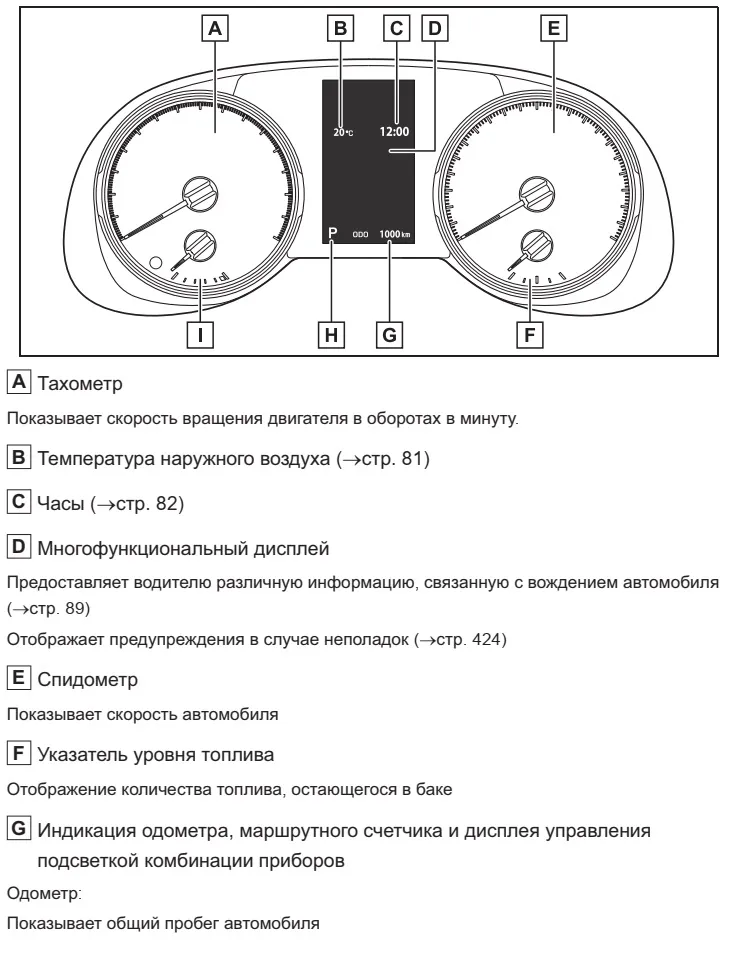 A B C D E

20°C 12:00

P ODO 1000 km

I H G F

A Тахометр

Показывает скорость вращения двигателя в оборотах в минуту.

B Температура наружного воздуха (→стр. 81)

C Часы (→стр. 82)

D Многофункциональный дисплей

Предоставляет водителю различную информацию, связанную с вождением автомобиля (→стр. 89)

Отображает предупреждения в случае неполадок (→стр. 424)

E Спидометр

Показывает скорость автомобиля

F Указатель уровня топлива

Отображение количества топлива, остающегося в баке

G Индикация одометра, маршрутного счетчика и дисплея управления подсветкой комбинации приборов

Одометр:

Показывает общий пробег автомобиля